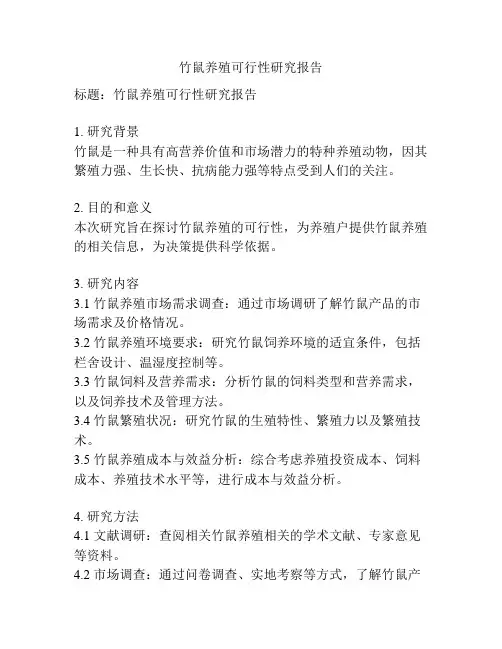 竹鼠养殖可行性研究报告

标题：竹鼠养殖可行性研究报告

1. 研究背景
竹鼠是一种具有高营养价值和市场潜力的特种养殖动物，因其繁殖力强、生长快、抗病能力强等特点受到人们的关注。

2. 目的和意义
本次研究旨在探讨竹鼠养殖的可行性，为养殖户提供竹鼠养殖的相关信息，为决策提供科学依据。

3. 研究内容
3.1 竹鼠养殖市场需求调查：通过市场调研了解竹鼠产品的市场需求及价格情况。
3.2 竹鼠养殖环境要求：研究竹鼠饲养环境的适宜条件，包括栏舍设计、温湿度控制等。
3.3 竹鼠饲料及营养需求：分析竹鼠的饲料类型和营养需求，以及饲养技术及管理方法。
3.4 竹鼠繁殖状况：研究竹鼠的生殖特性、繁殖力以及繁殖技术。
3.5 竹鼠养殖成本与效益分析：综合考虑养殖投资成本、饲料成本、养殖技术水平等，进行成本与效益分析。

4. 研究方法
4.1 文献调研：查阅相关竹鼠养殖相关的学术文献、专家意见等资料。
4.2 市场调查：通过问卷调查、实地考察等方式，了解竹鼠产